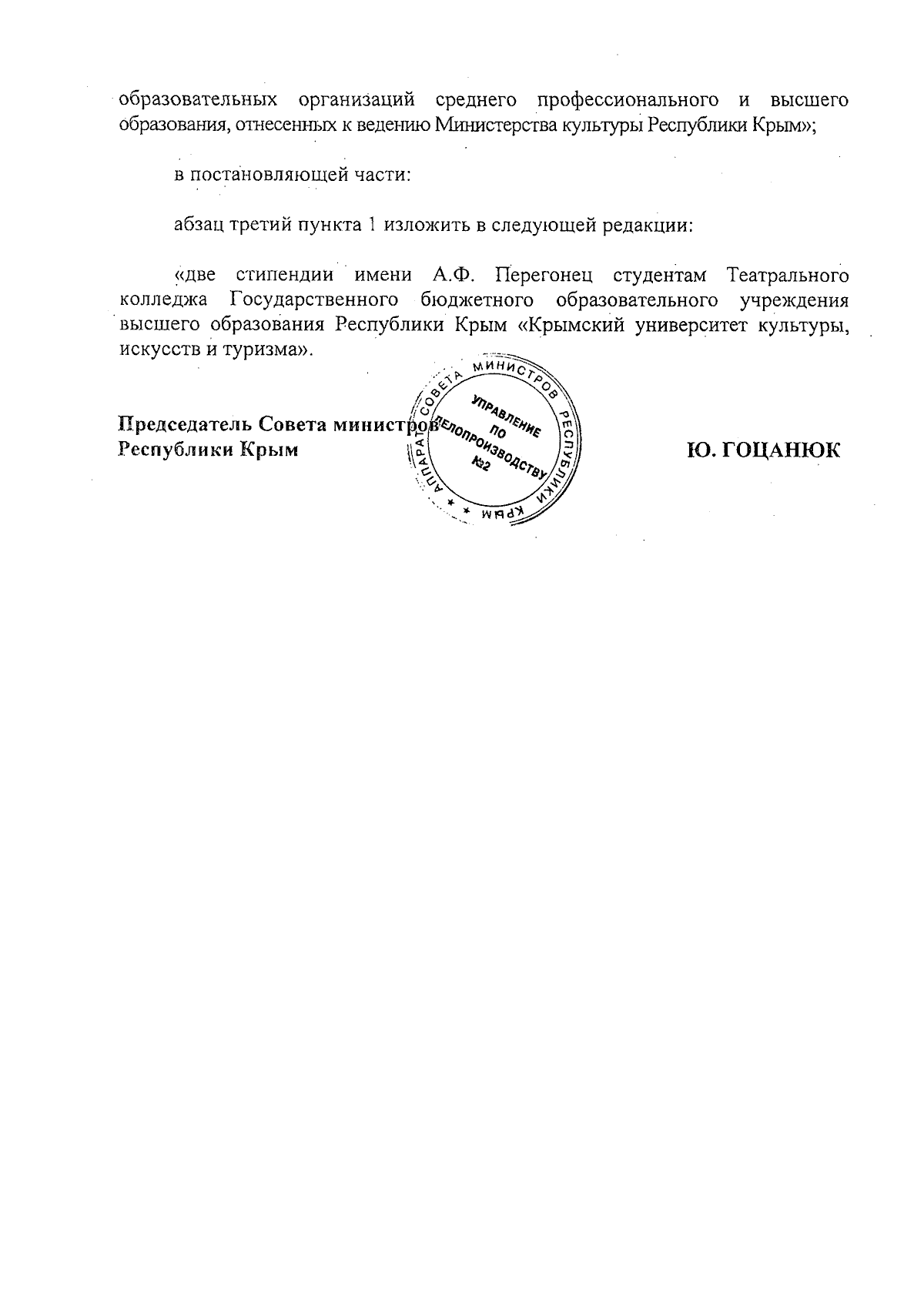 образовательных организаций среднего профессионального и высшего образования, отнесенных к ведению Министерства культуры Республики Крым»;

в постановляющей части:

абзац третий пункта 1 изложить в следующей редакции:

«две стипендии имени А.Ф. Перегонец студентам Театрального колледжа Государственного бюджетного образовательного учреждения высшего образования Республики Крым «Крымский университет культуры, искусств и туризма».

Председатель Совета министров
Республики Крым

АППАРАТ СОВЕТА МИНИСТРОВ РЕСПУБЛИКИ КРЫМ
УПРАВЛЕНИЕ ПО ДЕЛОПРОИЗВОДСТВУ №2

Ю. ГОЦАНЮК